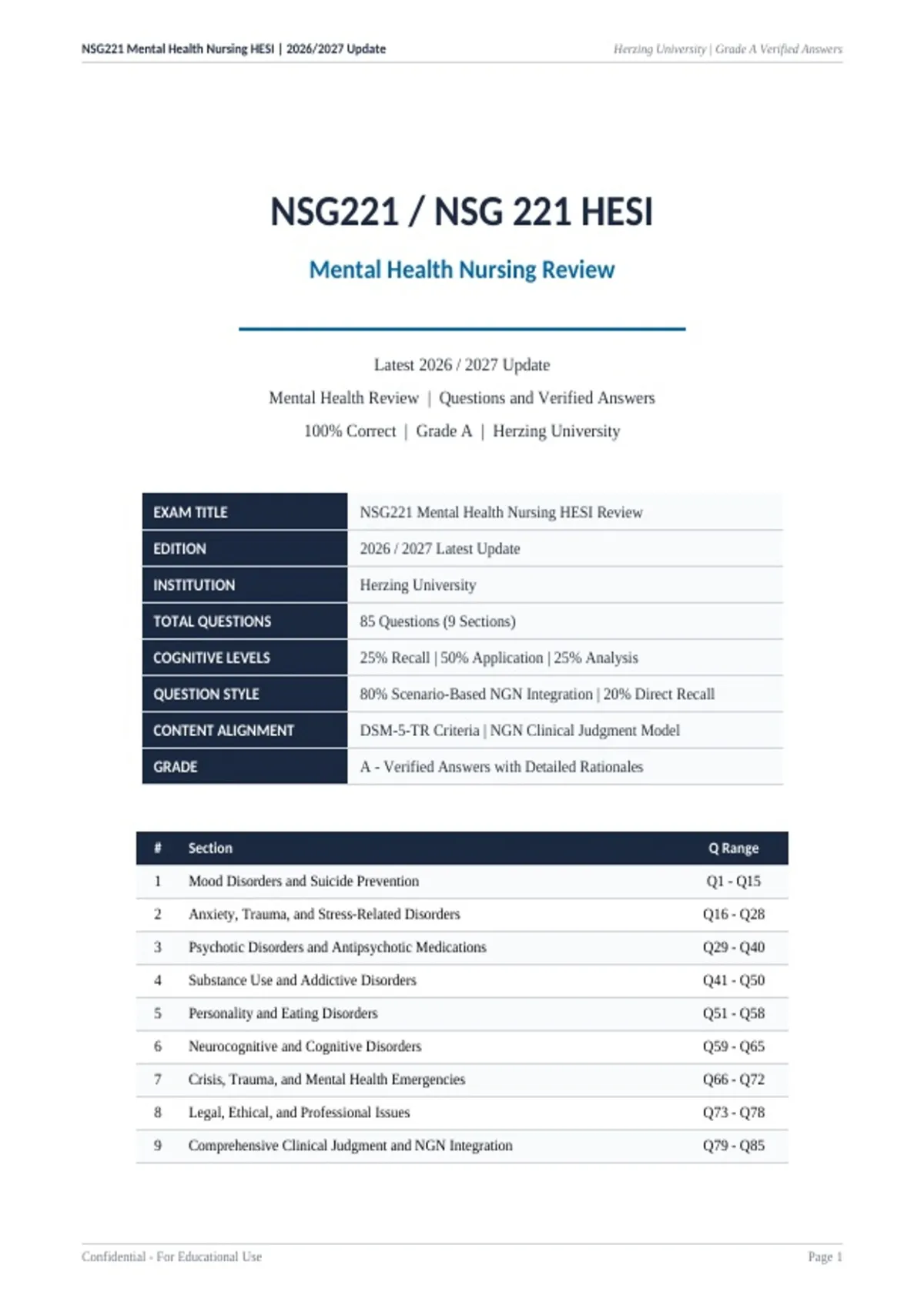 NSG221 Mental Health Nursing HESI | 2026/2027 Update

Herzing University | Grade A Verified Answers

NSG221 / NSG 221 HESI

Mental Health Nursing Review

Latest 2026 / 2027 Update

Mental Health Review | Questions and Verified Answers

100% Correct | Grade A | Herzing University

EXAM TITLE
NSG221 Mental Health Nursing HESI Review

EDITION
2026 / 2027 Latest Update

INSTITUTION
Herzing University

TOTAL QUESTIONS
85 Questions (9 Sections)

COGNITIVE LEVELS
25% Recall | 50% Application | 25% Analysis

QUESTION STYLE
80% Scenario-Based NGN Integration | 20% Direct Recall

CONTENT ALIGNMENT
DSM-5-TR Criteria | NGN Clinical Judgment Model

GRADE
A - Verified Answers with Detailed Rationales

| # | Section | Q Range |
|---|---|---|
| 1 | Mood Disorders and Suicide Prevention | Q1 - Q15 |
| 2 | Anxiety, Trauma, and Stress-Related Disorders | Q16 - Q28 |
| 3 | Psychotic Disorders and Antipsychotic Medications | Q29 - Q40 |
| 4 | Substance Use and Addictive Disorders | Q41 - Q50 |
| 5 | Personality and Eating Disorders | Q51 - Q58 |
| 6 | Neurocognitive and Cognitive Disorders | Q59 - Q65 |
| 7 | Crisis, Trauma, and Mental Health Emergencies | Q66 - Q72 |
| 8 | Legal, Ethical, and Professional Issues | Q73 - Q78 |
| 9 | Comprehensive Clinical Judgment and NGN Integration | Q79 - Q85 |

Confidential - For Educational Use

Page 1